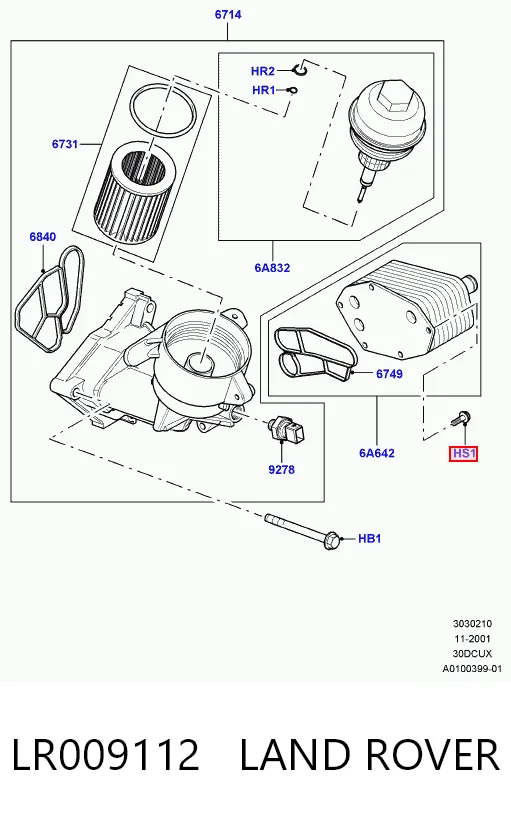 6714

HR2

HR1

6731

6840

6A832

6749

6A642

HS1

9278

HB1

3030210
11-2001
30DCUX
A0100399-01

LR009112 LAND ROVER